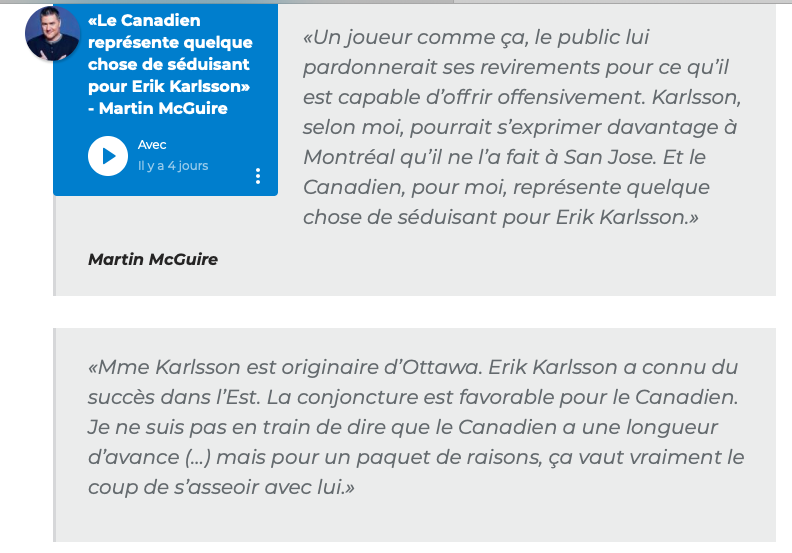 «Le Canadien représente quelque chose de séduisant pour Erik Karlsson» - Martin McGuire

Avec
Il y a 4 jours

«Un joueur comme ça, le public lui pardonnerait ses revirements pour ce qu'il est capable d'offrir offensivement. Karlsson, selon moi, pourrait s'exprimer davantage à Montréal qu'il ne l'a fait à San Jose. Et le Canadien, pour moi, représente quelque chose de séduisant pour Erik Karlsson.»

Martin McGuire

«Mme Karlsson est originaire d'Ottawa. Erik Karlsson a connu du succès dans l'Est. La conjoncture est favorable pour le Canadien. Je ne suis pas en train de dire que le Canadien a une longueur d'avance (...) mais pour un paquet de raisons, ça vaut vraiment le coup de s'asseoir avec lui.»